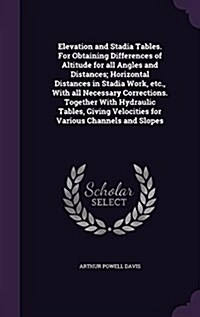 Elevation and Stadia Tables. For Obtaining Differences of Altitude for all Angles and Distances; Horizontal Distances in Stadia Work, etc., With all Necessary Corrections. Together With Hydraulic Tables, Giving Velocities for Various Channels and Slopes

Scholar SELECT

ARTHUR POWELL DAVIS